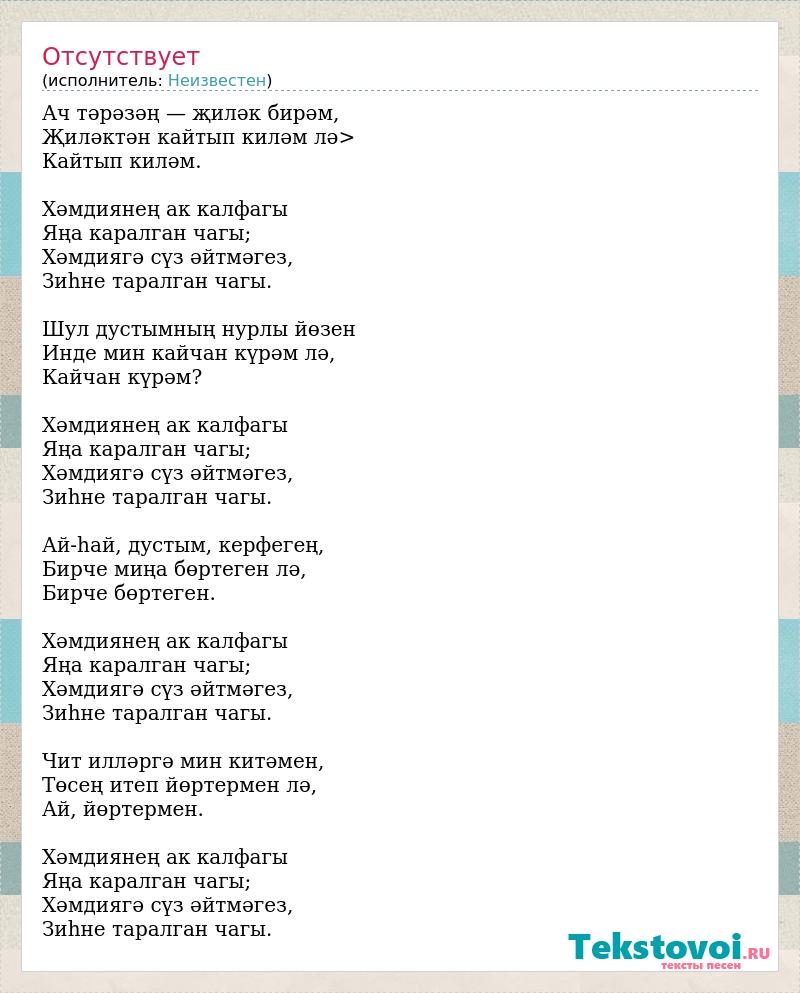 Отсутствует
(исполнитель: Неизвестен)

Ач тәрәзәң — җиләк бирәм,
Җиләктән кайтып киләм лә>
Кайтып киләм.

Хәмдиянең ак калфагы
Яңа каралган чагы;
Хәмдиягә сүз әйтмәгез,
Зиһне таралган чагы.

Шул дустымның нурлы йөзен
Инде мин кайчан күрәм лә,
Кайчан күрәм?

Хәмдиянең ак калфагы
Яңа каралган чагы;
Хәмдиягә сүз әйтмәгез,
Зиһне таралган чагы.

Ай-һай, дустым, керфегең,
Бирче миңа бөртеген лә,
Бирче бөртеген.

Хәмдиянең ак калфагы
Яңа каралган чагы;
Хәмдиягә сүз әйтмәгез,
Зиһне таралган чагы.

Чит илләргә мин китәмен,
Төсең итеп йөртермен лә,
Ай, йөртермен.

Хәмдиянең ак калфагы
Яңа каралган чагы;
Хәмдиягә сүз әйтмәгез,
Зиһне таралган чагы.

Tekstovoi.RU
тексты песен